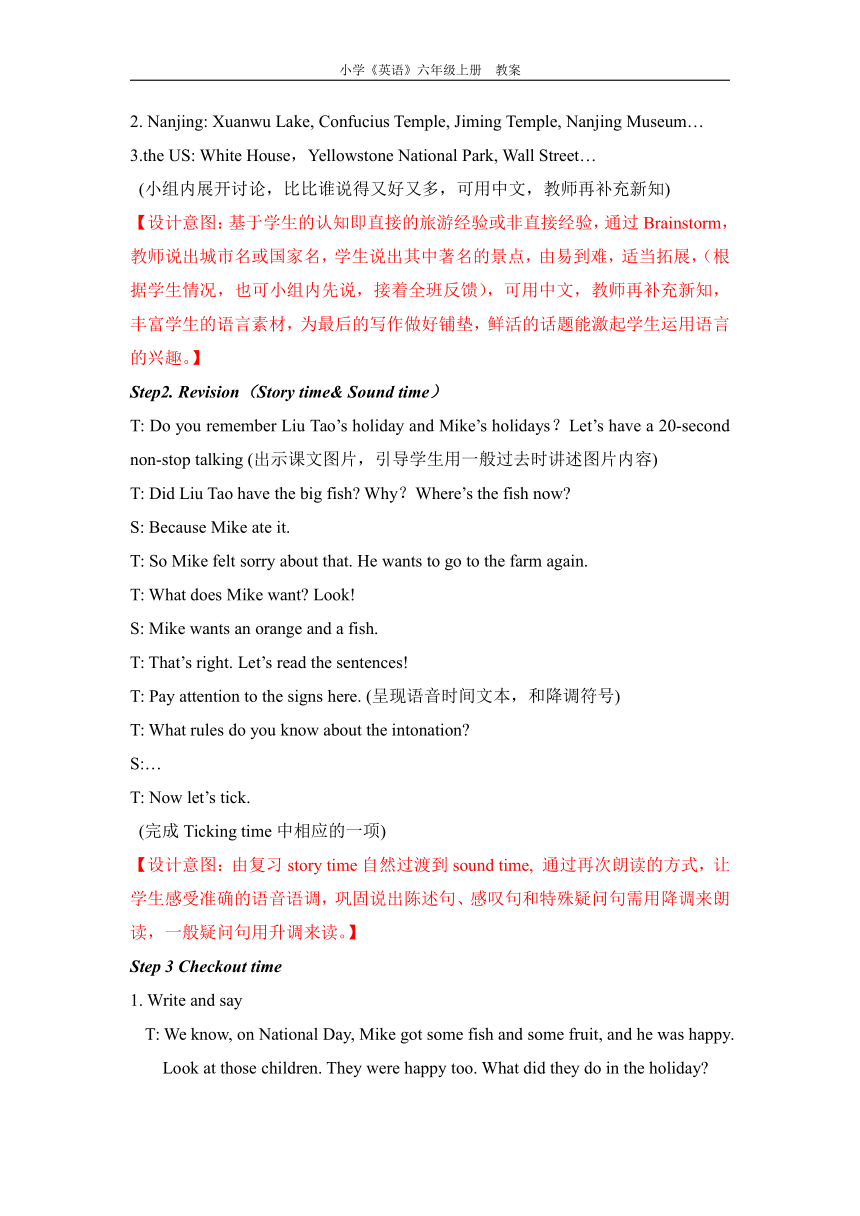 小学《英语》六年级上册 教案

2. Nanjing: Xuanwu Lake, Confucius Temple, Jiming Temple, Nanjing Museum…

3.the US: White House，Yellowstone National Park, Wall Street…

(小组内展开讨论，比比谁说得又好又多，可用中文，教师再补充新知)

【设计意图：基于学生的认知即直接的旅游经验或非直接经验，通过 Brainstorm，教师说出城市名或国家名，学生说出其中著名的景点，由易到难，适当拓展，（根据学生情况，也可小组内先说，接着全班反馈），可用中文，教师再补充新知，丰富学生的语言素材，为最后的写作做好铺垫，鲜活的话题能激起学生运用语言的兴趣。】

Step2. Revision（Story time& Sound time）

T: Do you remember Liu Tao’s holiday and Mike’s holidays？Let’s have a 20-second non-stop talking (出示课文图片，引导学生用一般过去时讲述图片内容)

T: Did Liu Tao have the big fish? Why？Where’s the fish now?

S: Because Mike ate it.

T: So Mike felt sorry about that. He wants to go to the farm again.

T: What does Mike want? Look!

S: Mike wants an orange and a fish.

T: That’s right. Let’s read the sentences!

T: Pay attention to the signs here. (呈现语音时间文本，和降调符号)

T: What rules do you know about the intonation?

S:…

T: Now let’s tick.

(完成 Ticking time 中相应的一项)

【设计意图：由复习 story time 自然过渡到 sound time, 通过再次朗读的方式，让学生感受准确的语音语调，巩固说出陈述句、感叹句和特殊疑问句需用降调来朗读，一般疑问句用升调来读。】

Step 3 Checkout time

1. Write and say

T: We know, on National Day, Mike got some fish and some fruit, and he was happy. Look at those children. They were happy too. What did they do in the holiday?